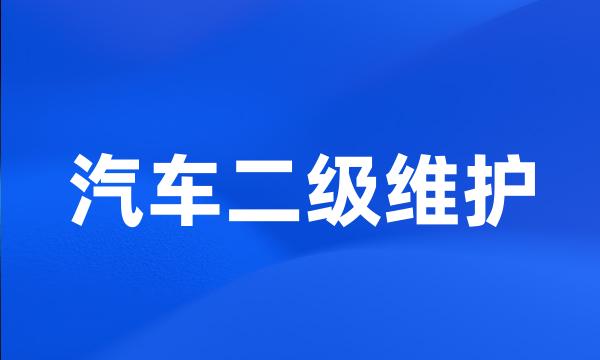 汽车二级维护